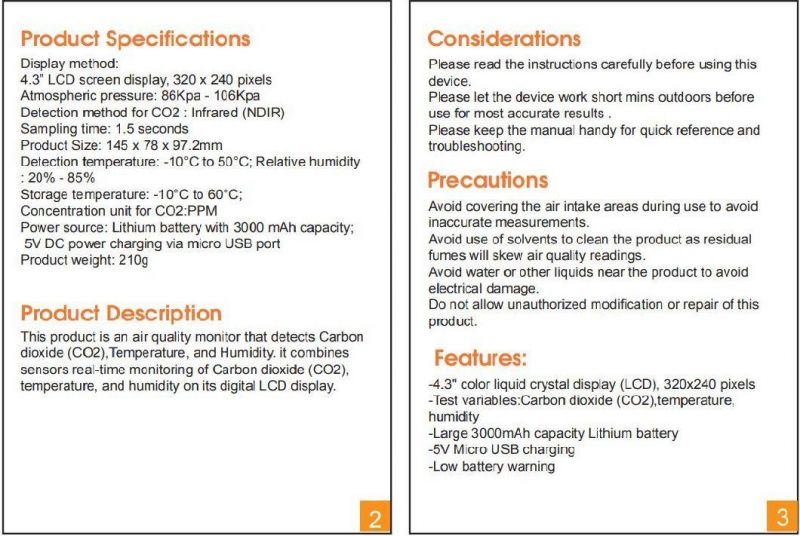 Product Specifications

Display method:
4.3" LCD screen display, 320 x 240 pixels
Atmospheric pressure: 86Kpa - 106Kpa
Detection method for CO2 : Infrared (NDIR)
Sampling time: 1.5 seconds
Product Size: 145 x 78 x 97.2mm
Detection temperature: -10°C to 50°C; Relative humidity : 20% - 85%
Storage temperature: -10°C to 60°C;
Concentration unit for CO2:PPM
Power source: Lithium battery with 3000 mAh capacity; 5V DC power charging via micro USB port
Product weight: 210g

Product Description

This product is an air quality monitor that detects Carbon dioxide (CO2),Temperature, and Humidity. it combines sensors real-time monitoring of Carbon dioxide (CO2), temperature, and humidity on its digital LCD display.

2

Considerations

Please read the instructions carefully before using this device.
Please let the device work short mins outdoors before use for most accurate results .
Please keep the manual handy for quick reference and troubleshooting.

Precautions

Avoid covering the air intake areas during use to avoid inaccurate measurements.
Avoid use of solvents to clean the product as residual fumes will skew air quality readings.
Avoid water or other liquids near the product to avoid electrical damage.
Do not allow unauthorized modification or repair of this product.

Features:

-4.3" color liquid crystal display (LCD), 320x240 pixels
-Test variables:Carbon dioxide (CO2),temperature, humidity
-Large 3000mAh capacity Lithium battery
-5V Micro USB charging
-Low battery warning

3